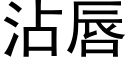 沾唇